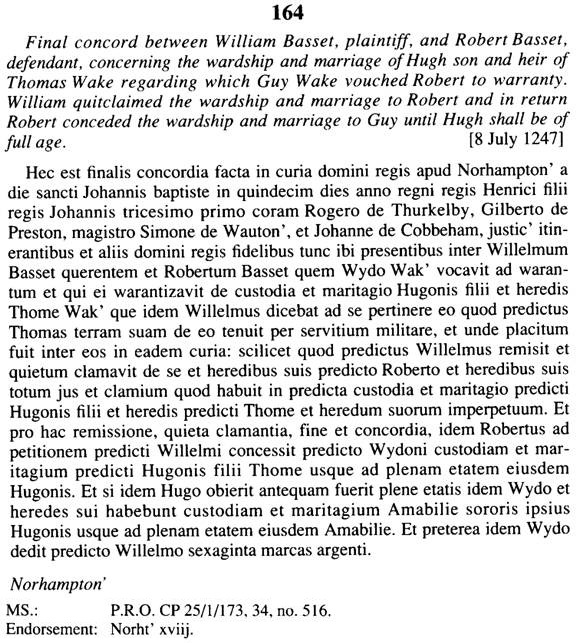 164

Final concord between William Basset, plaintiff, and Robert Basset, defendant, concerning the wardship and marriage of Hugh son and heir of Thomas Wake regarding which Guy Wake vouched Robert to warranty. William quitclaimed the wardship and marriage to Robert and in return Robert conceded the wardship and marriage to Guy until Hugh shall be of full age. [8 July 1247]

Hec est finalis concordia facta in curia domini regis apud Norhampton' a die sancti Johannis baptiste in quindecim dies anno regni regis Henrici filii regis Johannis tricesimo primo coram Rogero de Thurkelby, Gilberto de Preston, magistro Simone de Wauton', et Johanne de Cobbeham, justic' itinerantibus et aliis domini regis fidelibus tunc ibi presentibus inter Willelmum Basset querentem et Robertum Basset quem Wydo Wak' vocavit ad warantum et qui ei warantizavit de custodia et maritagio Hugonis filii et heredis Thome Wak' que idem Willelmus dicebat ad se pertinere eo quod predictus Thomas terram suam de eo tenuit per servitium militare, et unde placitum fuit inter eos in eadem curia: scilicet quod predictus Willelmus remisit et quietum clamavit de se et heredibus suis predicto Roberto et heredibus suis totum jus et clamium quod habuit in predicta custodia et maritagio predicti Hugonis filii et heredis predicti Thome et heredum suorum imperpetuum. Et pro hac remissione, quieta clamantia, fine et concordia, idem Robertus ad petitionem predicti Willelmi concessit predicto Wydoni custodiam et maritagium predicti Hugonis filii Thome usque ad plenam etatem eiusdem Hugonis. Et si idem Hugo obierit antequam fuerit plene etatis idem Wydo et heredes sui habebunt custodiam et maritagium Amabilie sororis ipsius Hugonis usque ad plenam etatem eiusdem Amabilie. Et preterea idem Wydo dedit predicto Willelmo sexaginta marcas argenti.

Norhampton'

MS.: P.R.O. CP 25/1/173, 34, no. 516.
Endorsement: Norht' xviij.